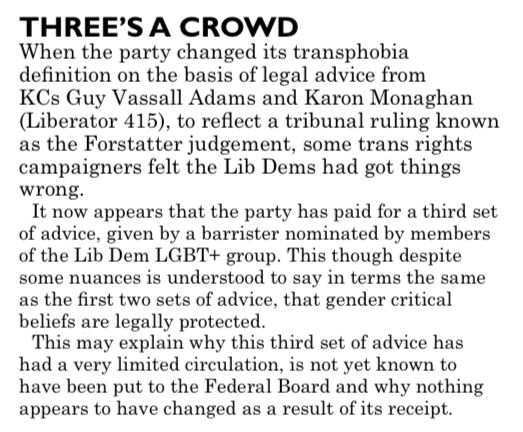 THREE'S A CROWD

When the party changed its transphobia definition on the basis of legal advice from KCs Guy Vassall Adams and Karon Monaghan (Liberator 415), to reflect a tribunal ruling known as the Forstatter judgement, some trans rights campaigners felt the Lib Dems had got things wrong.

It now appears that the party has paid for a third set of advice, given by a barrister nominated by members of the Lib Dem LGBT+ group. This though despite some nuances is understood to say in terms the same as the first two sets of advice, that gender critical beliefs are legally protected.

This may explain why this third set of advice has had a very limited circulation, is not yet known to have been put to the Federal Board and why nothing appears to have changed as a result of its receipt.